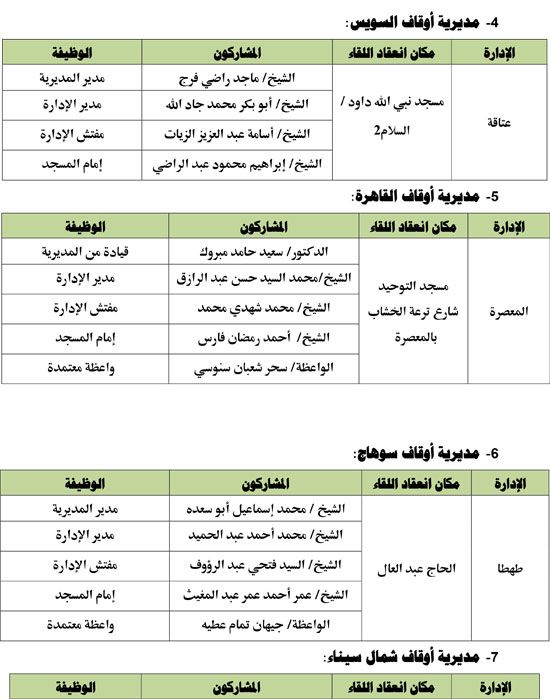 4- مديرية أوقاف السويس:

| الإدارة | مكان انعقاد اللقاء | المشاركون | الوظيفة |
|---|---|---|---|
| عتاقة | مسجد نبي الله داود / السلام2 | الشيخ/ ماجد راضي فرج | مدير المديرية |
| | | الشيخ/ أبو بكر محمد جاد الله | مدير الإدارة |
| | | الشيخ/ أسامة عبد العزيز الزيات | مفتش الإدارة |
| | | الشيخ/ إبراهيم محمود عبد الراضي | إمام المسجد |

5- مديرية أوقاف القاهرة:

| الإدارة | مكان انعقاد اللقاء | المشاركون | الوظيفة |
|---|---|---|---|
| المعصرة | مسجد التوحيد شارع ترعة الخشاب بالمعصرة | الدكتور/ سعيد حامد مبروك | قيادة من المديرية |
| | | الشيخ/محمد السيد حسن عبد الرازق | مدير الإدارة |
| | | الشيخ/ محمد شهدي محمد | مفتش الإدارة |
| | | الشيخ/ أحمد رمضان فارس | إمام المسجد |
| | | الواعظة/ سحر شعبان سنوسي | واعظة معتمدة |

6- مديرية أوقاف سوهاج:

| الإدارة | مكان انعقاد اللقاء | المشاركون | الوظيفة |
|---|---|---|---|
| طهطا | الحاج عبد العال | الشيخ / محمد إسماعيل أبو سعده | مدير المديرية |
| | | الشيخ/ محمد أحمد عبد الحميد | مدير الإدارة |
| | | الشيخ/ السيد فتحي عبد الرؤوف | مفتش الإدارة |
| | | الشيخ/ عمر أحمد عمر عبد المغيث | إمام المسجد |
| | | الواعظة/ جيهان تمام عطيه | واعظة معتمدة |

7- مديرية أوقاف شمال سيناء:

| الإدارة | مكان انعقاد اللقاء | المشاركون | الوظيفة |
|---|---|---|---|